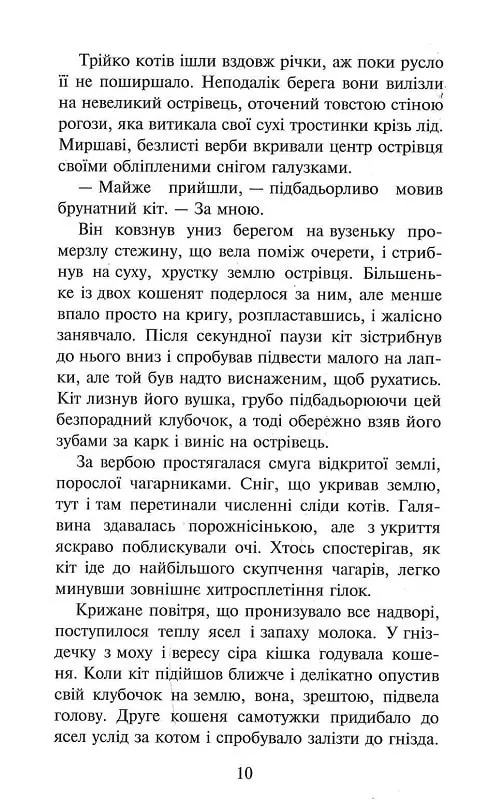 Трійко котів ішли вздовж річки, аж поки русло її не поширшало. Неподалік берега вони вилізли на невеликий острівець, оточений товстою стіною рогози, яка витикала свої сухі тростинки крізь лід. Миршаві, безлисті верби вкривали центр острівця своїми обліпленими снігом галузками.

— Майже прийшли, — підбадьорливо мовив брунатний кіт. — За мною.

Він ковзнув униз берегом на вузеньку промерзлу стежину, що вела поміж очерети, і стрибнув на суху, хрустку землю острівця. Більшеньке із двох кошенят подерлося за ним, але менше впало просто на кригу, розпластавшись, і жалісно занявчало. Після секундної паузи кіт зістрибнув до нього вниз і спробував підвести малого на лапки, але той був надто виснаженим, щоб рухатись. Кіт лизнув його вушка, грубо підбадьорюючи цей безпорадний клубочок, а тоді обережно взяв його зубами за карк і виніс на острівець.

За вербою простягалася смуга відкритої землі, порослої чагарниками. Сніг, що укривав землю, тут і там перетинали численні сліди котів. Галявина здавалась порожнісінькою, але з укриття яскраво поблискували очі. Хтось спостерігав, як кіт іде до найбільшого скупчення чагарів, легко минувши зовнішнє хитросплетіння гілок.

Крижане повітря, що пронизувало все надворі, поступилося теплу ясел і запаху молока. У гніздечку з моху і вересу сіра кішка годувала кошеня. Коли кіт підійшов ближче і делікатно опустив свій клубочок на землю, вона, зрештою, підвела голову. Друге кошеня самотужки придибало до ясел услід за котом і спробувало залізти до гнізда.

10